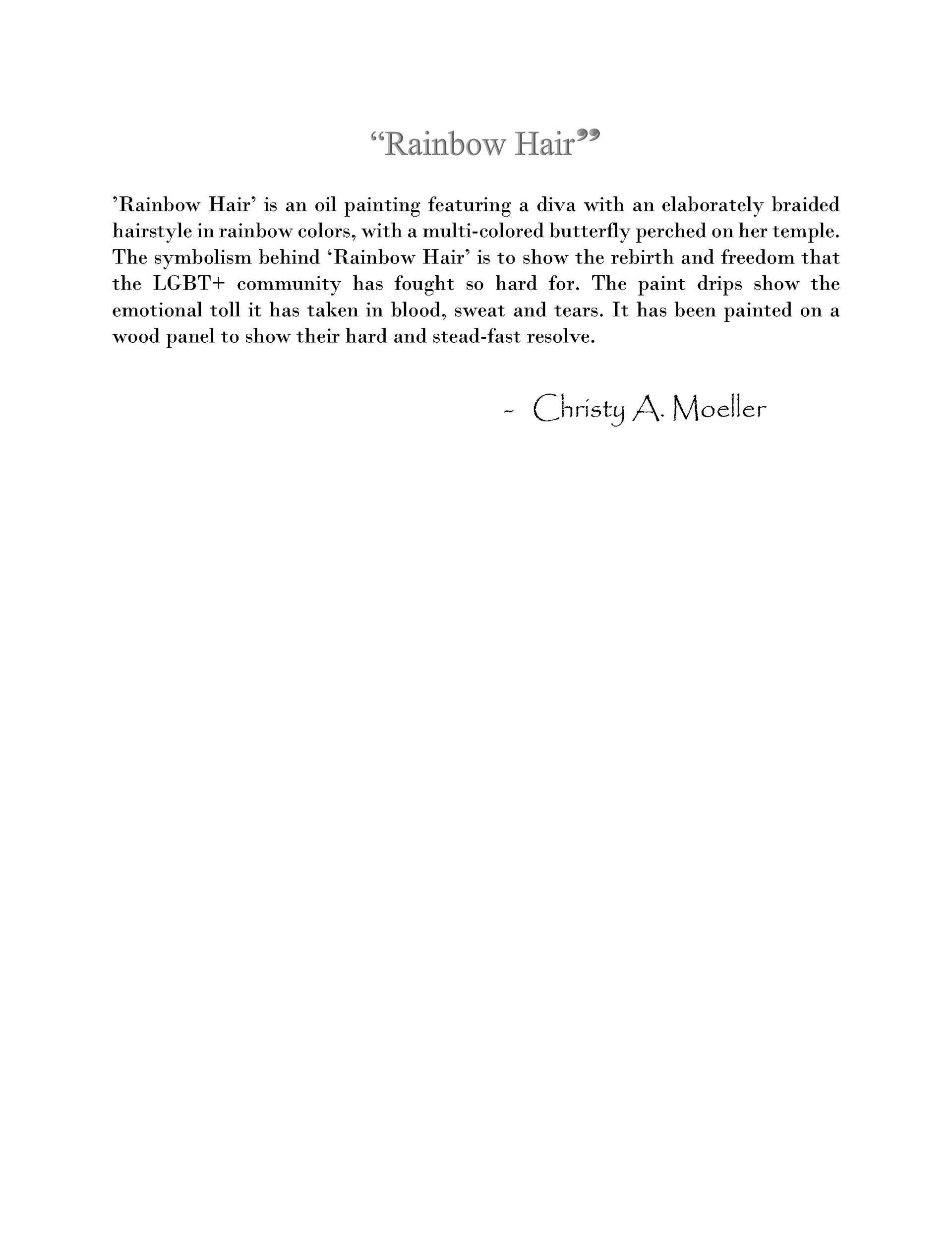 “Rainbow Hair”

’Rainbow Hair’ is an oil painting featuring a diva with an elaborately braided hairstyle in rainbow colors, with a multi-colored butterfly perched on her temple. The symbolism behind ‘Rainbow Hair’ is to show the rebirth and freedom that the LGBT+ community has fought so hard for. The paint drips show the emotional toll it has taken in blood, sweat and tears. It has been painted on a wood panel to show their hard and stead-fast resolve.

- Christy A. Moeller